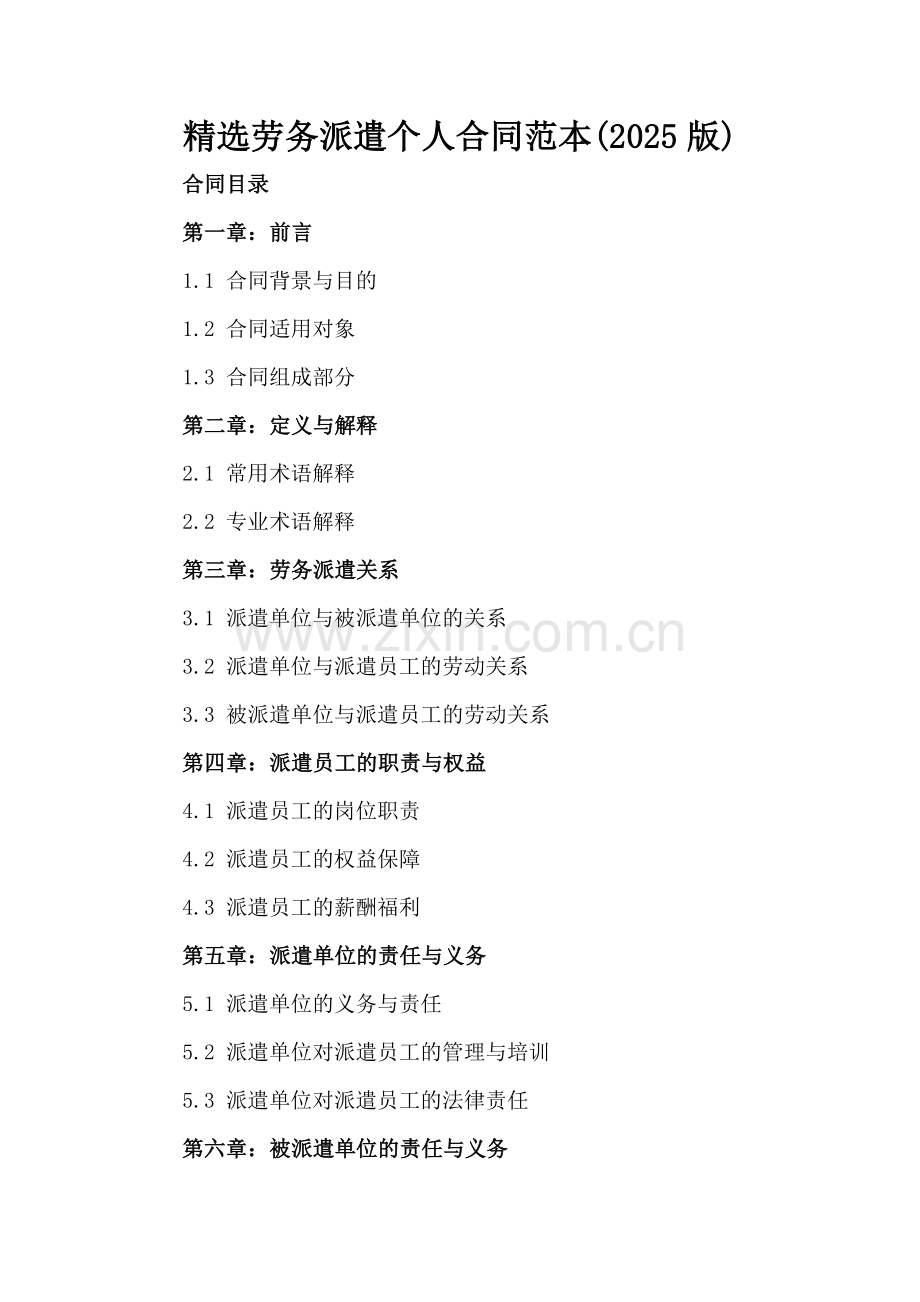 精选劳务派遣个人合同范本(2025版)

合同目录

第一章：前言

1.1 合同背景与目的

1.2 合同适用对象

1.3 合同组成部分

第二章：定义与解释

2.1 常用术语解释

2.2 专业术语解释

第三章：劳务派遣关系

3.1 派遣单位与被派遣单位的关系

3.2 派遣单位与派遣员工的劳动关系

3.3 被派遣单位与派遣员工的劳动关系

第四章：派遣员工的职责与权益

4.1 派遣员工的岗位职责

4.2 派遣员工的权益保障

4.3 派遣员工的薪酬福利

第五章：派遣单位的责任与义务

5.1 派遣单位的义务与责任

5.2 派遣单位对派遣员工的管理与培训

5.3 派遣单位对派遣员工的法律责任

第六章：被派遣单位的责任与义务

www.zixin.com.cn